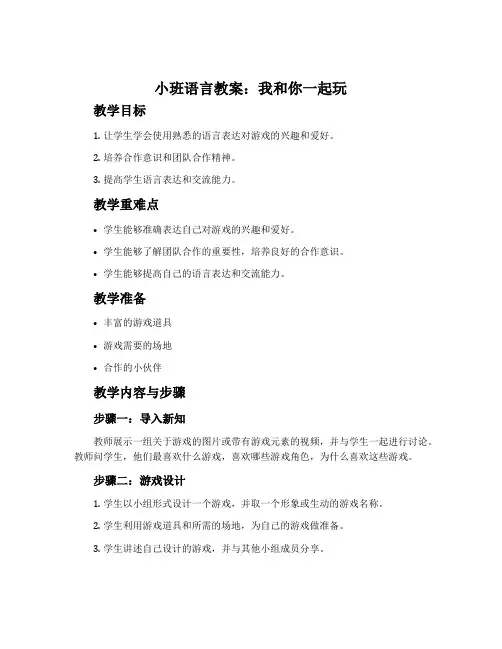 小班语言教案：我和你一起玩

教学目标

1. 让学生学会使用熟悉的语言表达对游戏的兴趣和爱好。

2. 培养合作意识和团队合作精神。

3. 提高学生语言表达和交流能力。

教学重难点

• 学生能够准确表达自己对游戏的兴趣和爱好。

• 学生能够了解团队合作的重要性，培养良好的合作意识。

• 学生能够提高自己的语言表达和交流能力。

教学准备

• 丰富的游戏道具

• 游戏需要的场地

• 合作的小伙伴

教学内容与步骤

步骤一：导入新知

教师展示一组关于游戏的图片或带有游戏元素的视频，并与学生一起进行讨论。教师问学生，他们最喜欢什么游戏，喜欢哪些游戏角色，为什么喜欢这些游戏。

步骤二：游戏设计

1. 学生以小组形式设计一个游戏，并取一个形象或生动的游戏名称。

2. 学生利用游戏道具和所需的场地，为自己的游戏做准备。

3. 学生讲述自己设计的游戏，并与其他小组成员分享。